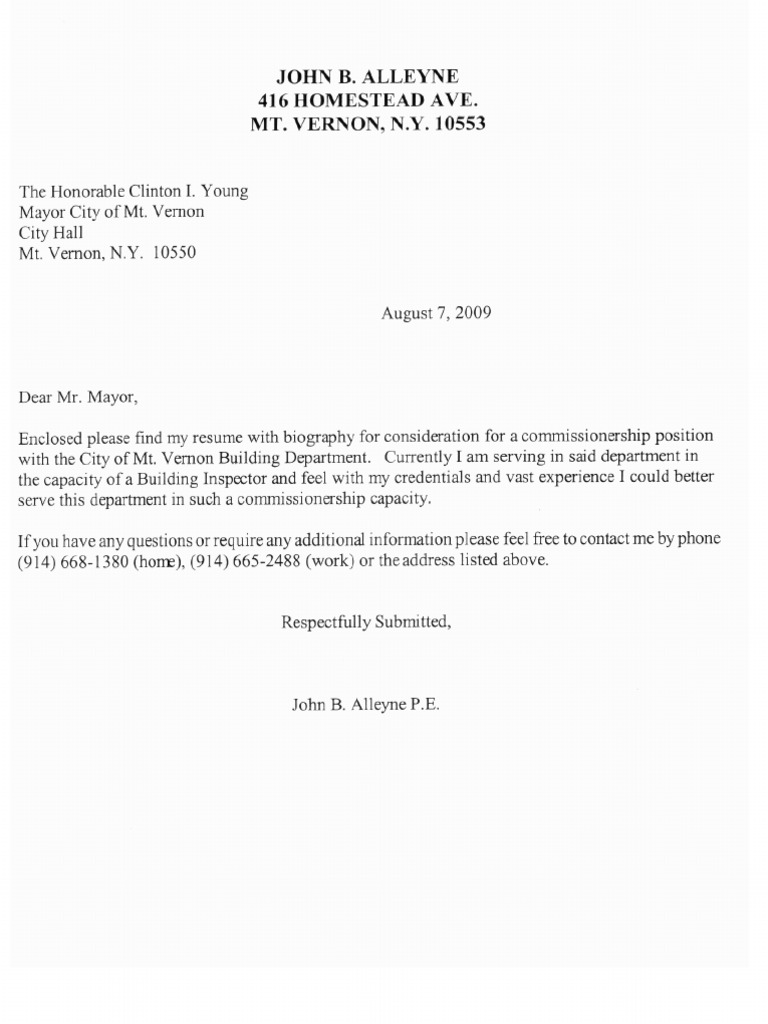 JOHN B. ALLEYNE
416 HOMESTEAD AVE.
MT. VERNON, N.Y. 10553

The Honorable Clinton I. Young
Mayor City of Mt. Vernon
City Hall
Mt. Vernon, N.Y. 10550

August 7, 2009

Dear Mr. Mayor,

Enclosed please find my resume with biography for consideration for a commissionership position with the City of Mt. Vernon Building Department. Currently I am serving in said department in the capacity of a Building Inspector and feel with my credentials and vast experience I could better serve this department in such a commissionership capacity.

If you have any questions or require any additional information please feel free to contact me by phone (914) 668-1380 (home), (914) 665-2488 (work) or the address listed above.

Respectfully Submitted,

John B. Alleyne P.E.